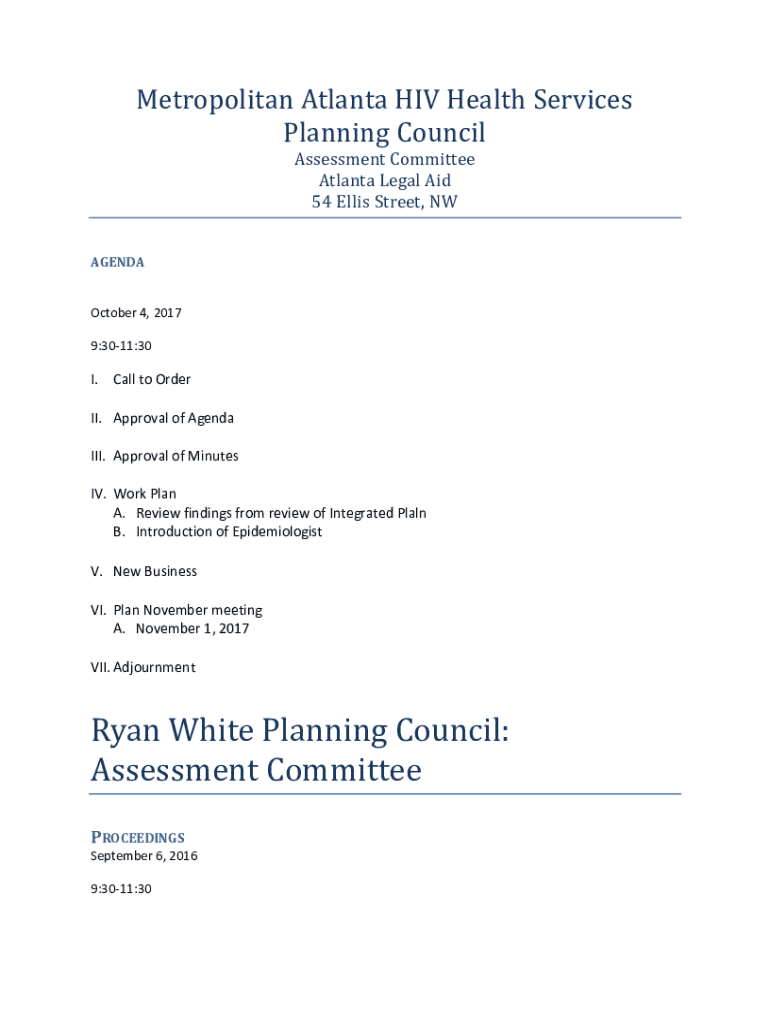 Metropolitan Atlanta HIV Health Services Planning Council

Assessment Committee
Atlanta Legal Aid
54 Ellis Street, NW

AGENDA

October 4, 2017

9:30-11:30

I. Call to Order

II. Approval of Agenda

III. Approval of Minutes

IV. Work Plan
A. Review findings from review of Integrated Plaln
B. Introduction of Epidemiologist

V. New Business

VI. Plan November meeting
A. November 1, 2017

VII. Adjournment

Ryan White Planning Council: Assessment Committee

PROCEEDINGS
September 6, 2016

9:30-11:30